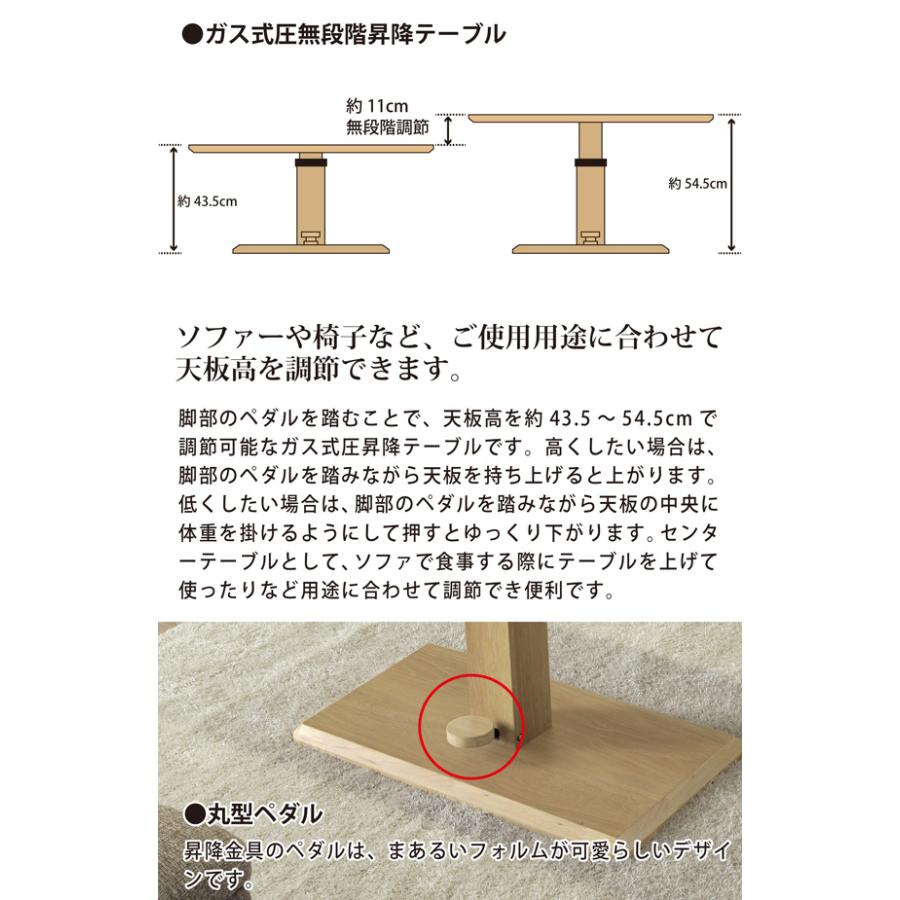 ●ガス式圧無段階昇降テーブル

約 11cm
無段階調節

約 43.5cm

約 54.5cm

ソファーや椅子など、ご使用用途に合わせて天板高を調節できます。

脚部のペダルを踏むことで、天板高を約 43.5 ～ 54.5cm で調節可能なガス式圧昇降テーブルです。高くしたい場合は、脚部のペダルを踏みながら天板を持ち上げると上がります。低くしたい場合は、脚部のペダルを踏みながら天板の中央に体重を掛けるようにして押すとゆっくり下がります。センターテーブルとして、ソファで食事する際にテーブルを上げて使ったりなど用途に合わせて調節でき便利です。

●丸型ペダル
昇降金具のペダルは、まあるいフォルムが可愛らしいデザインです。